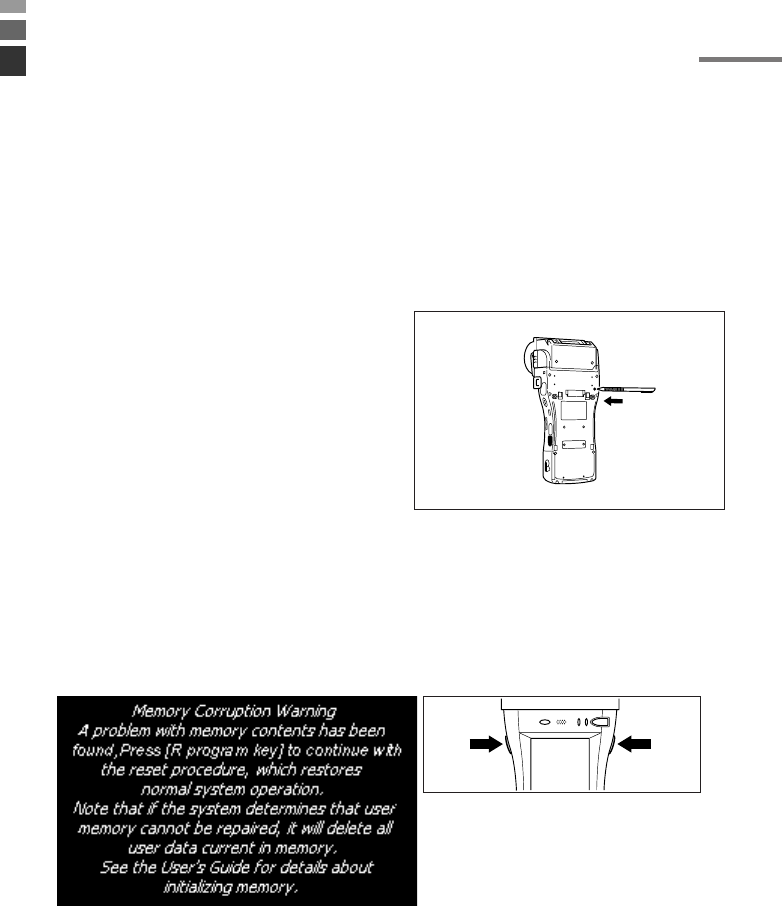 Memory Corruption Warning
A problem with memory contents has been found,Press [R program key] to continue with the reset procedure, which restores normal system operation.
Note that if the system determines that user memory cannot be repaired, it will delete all user data current in memory.
See the User's Guide for details about initializing memory.